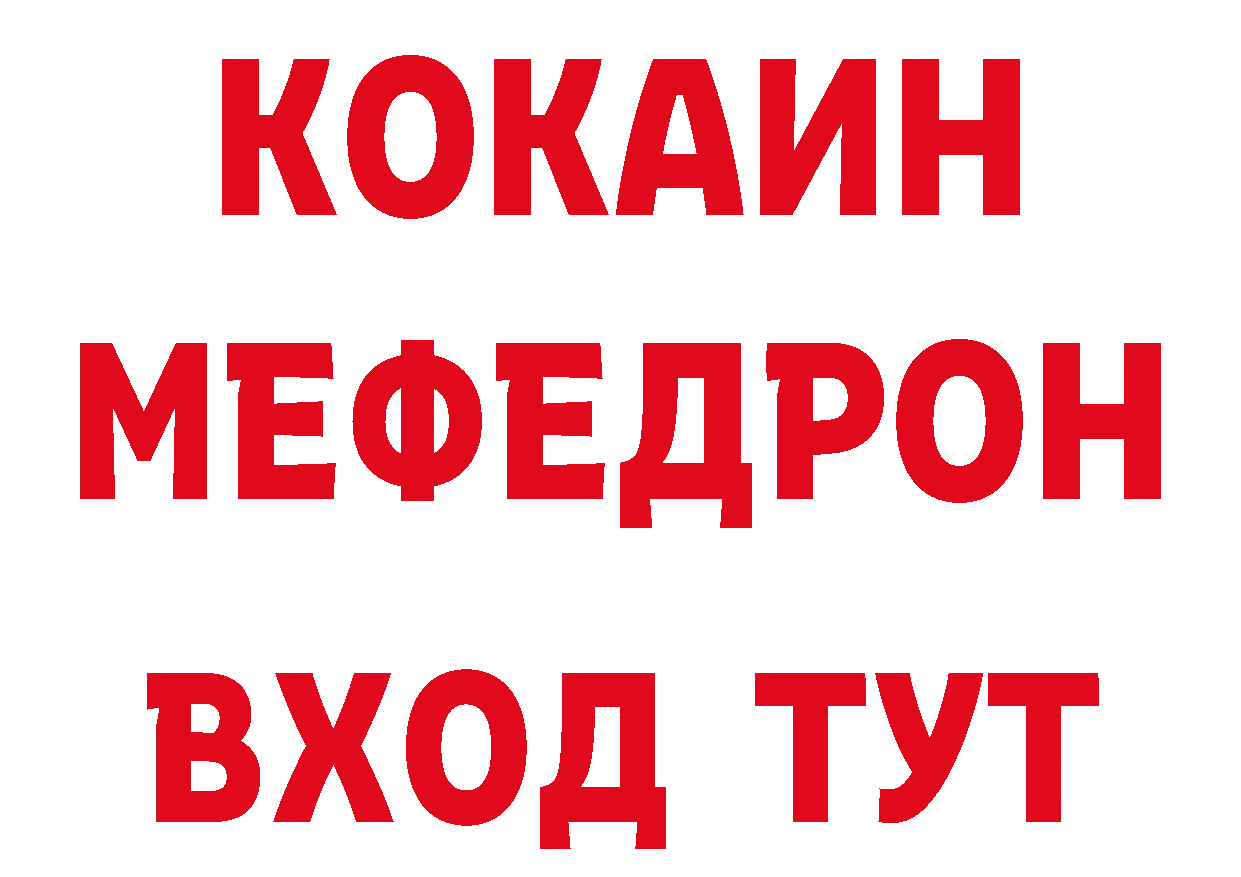 КОКАИН
МЕФЕДРОН
ВХОД ТУТ